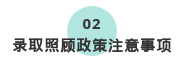 02
录取照顾政策注意事项